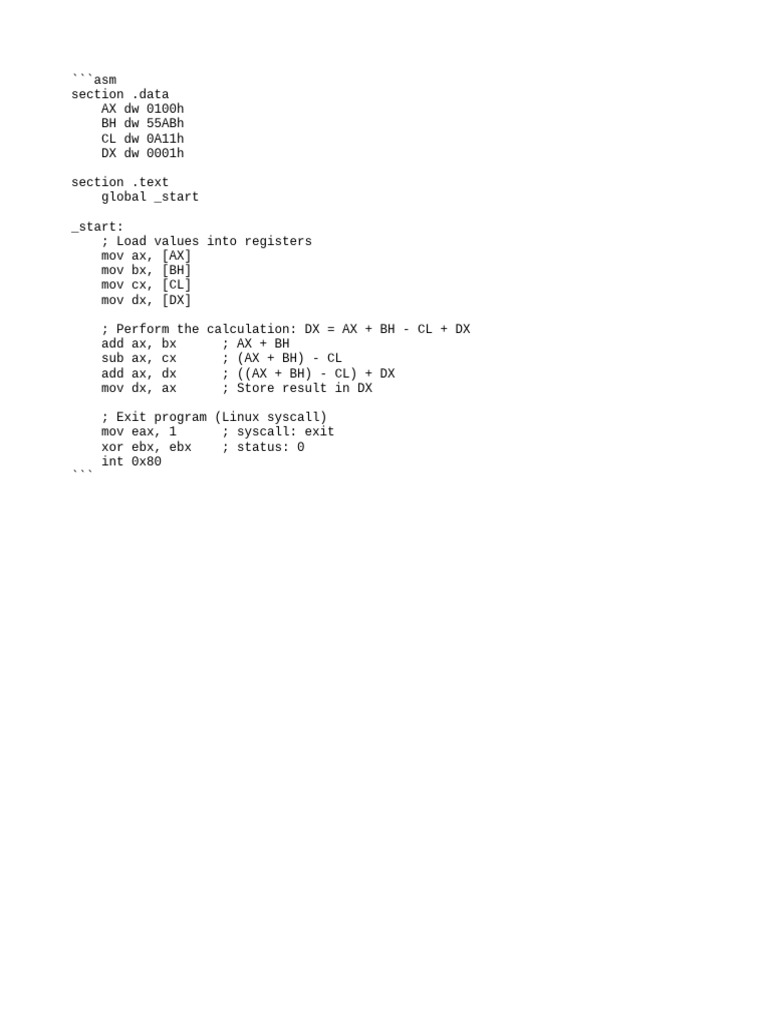 ```asm
section .data
    AX dw 0100h
    BH dw 55ABh
    CL dw 0A11h
    DX dw 0001h

section .text
    global _start

_start:
    ; Load values into registers
    mov ax, [AX]
    mov bx, [BH]
    mov cx, [CL]
    mov dx, [DX]

    ; Perform the calculation: DX = AX + BH - CL + DX
    add ax, bx      ; AX + BH
    sub ax, cx      ; (AX + BH) - CL
    add ax, dx      ; ((AX + BH) - CL) + DX
    mov dx, ax      ; Store result in DX

    ; Exit program (Linux syscall)
    mov eax, 1      ; syscall: exit
    xor ebx, ebx    ; status: 0
    int 0x80
```